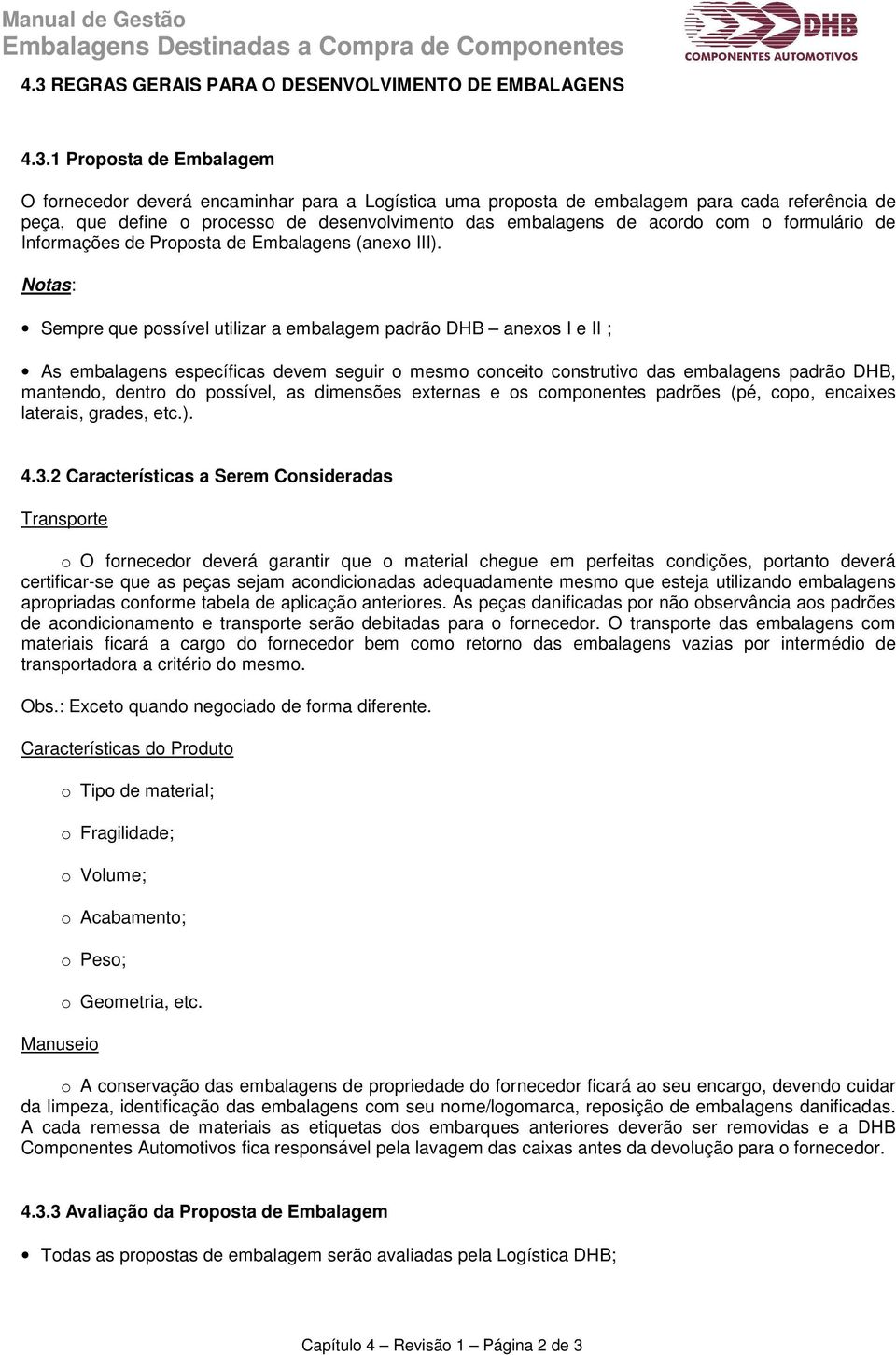 Manual de Gestão
Embalagens Destinadas a Compra de Componentes

DHB
COMPONENTES AUTOMOTIVOS

4.3 REGRAS GERAIS PARA O DESENVOLVIMENTO DE EMBALAGENS

4.3.1 Proposta de Embalagem

O fornecedor deverá encaminhar para a Logística uma proposta de embalagem para cada referência de peça, que define o processo de desenvolvimento das embalagens de acordo com o formulário de Informações de Proposta de Embalagens (anexo III).

Notas:

• Sempre que possível utilizar a embalagem padrão DHB – anexos I e II ;

• As embalagens específicas devem seguir o mesmo conceito construtivo das embalagens padrão DHB, mantendo, dentro do possível, as dimensões externas e os componentes padrões (pé, copo, encaixes laterais, grades, etc.).

4.3.2 Características a Serem Consideradas

Transporte

o O fornecedor deverá garantir que o material chegue em perfeitas condições, portanto deverá certificar-se que as peças sejam acondicionadas adequadamente mesmo que esteja utilizando embalagens apropriadas conforme tabela de aplicação anteriores. As peças danificadas por não observância aos padrões de acondicionamento e transporte serão debitadas para o fornecedor. O transporte das embalagens com materiais ficará a cargo do fornecedor bem como retorno das embalagens vazias por intermédio de transportadora a critério do mesmo.

Obs.: Exceto quando negociado de forma diferente.

Características do Produto

o Tipo de material;

o Fragilidade;

o Volume;

o Acabamento;

o Peso;

o Geometria, etc.

Manuseio

o A conservação das embalagens de propriedade do fornecedor ficará ao seu encargo, devendo cuidar da limpeza, identificação das embalagens com seu nome/logomarca, reposição de embalagens danificadas. A cada remessa de materiais as etiquetas dos embarques anteriores deverão ser removidas e a DHB Componentes Automotivos fica responsável pela lavagem das caixas antes da devolução para o fornecedor.

4.3.3 Avaliação da Proposta de Embalagem

• Todas as propostas de embalagem serão avaliadas pela Logística DHB;

Capítulo 4 – Revisão 1 – Página 2 de 3